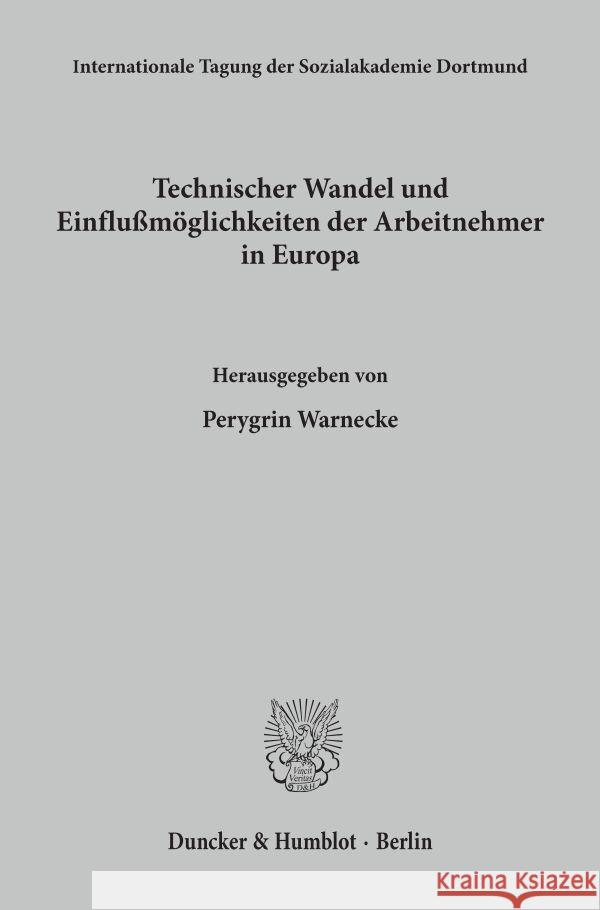 Internationale Tagung der Sozialakademie Dortmund

Technischer Wandel und Einflußmöglichkeiten der Arbeitnehmer in Europa

Herausgegeben von

Perygrin Warnecke

Vincit Veritas D&H

Duncker & Humblot · Berlin